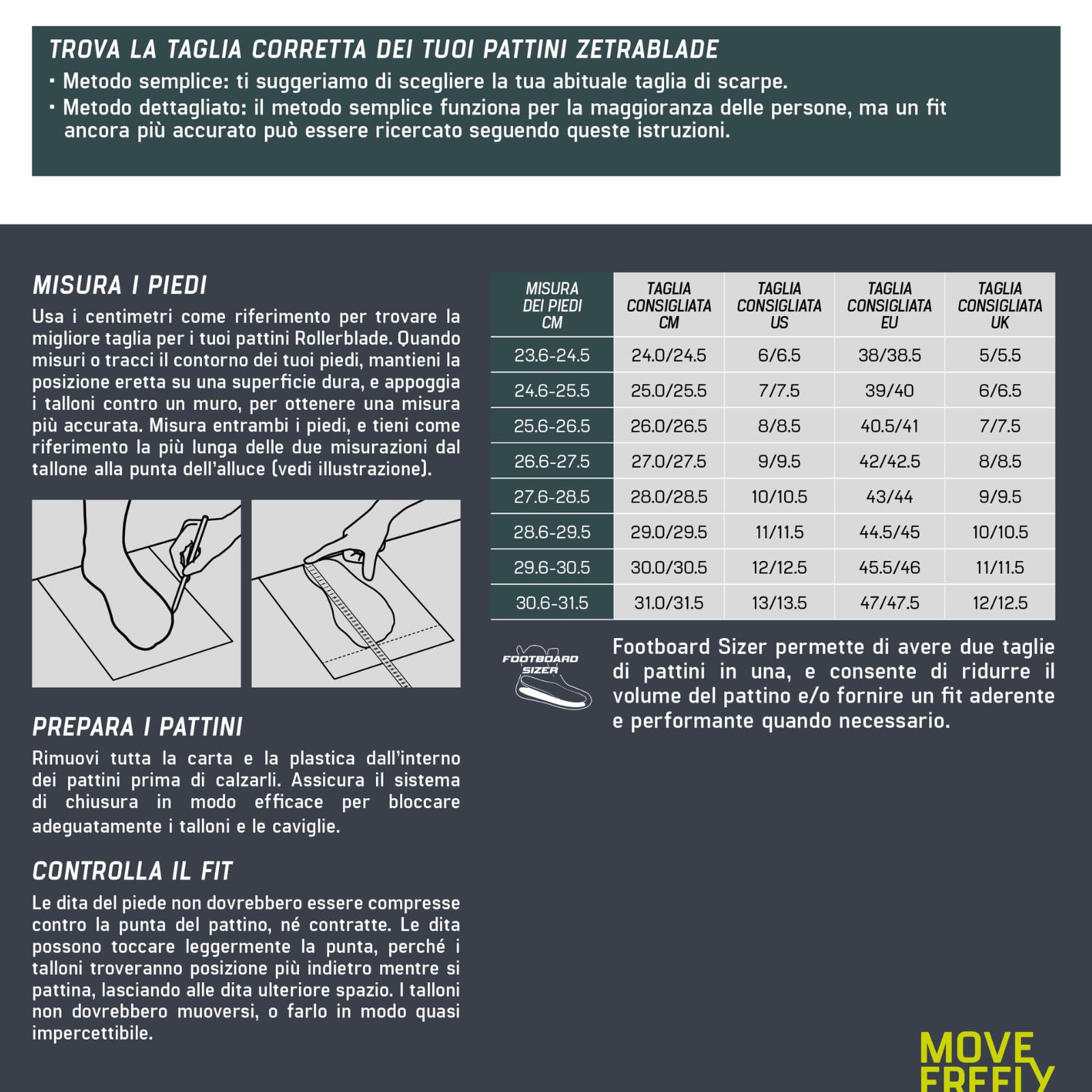 TROVA LA TAGLIA CORRETTA DEI TUOI PATTINI ZETRABLADE

• Metodo semplice: ti suggeriamo di scegliere la tua abituale taglia di scarpe.
• Metodo dettagliato: il metodo semplice funziona per la maggioranza delle persone, ma un fit ancora più accurato può essere ricercato seguendo queste istruzioni.

MISURA I PIEDI

Usa i centimetri come riferimento per trovare la migliore taglia per i tuoi pattini Rollerblade. Quando misuri o tracci il contorno dei tuoi piedi, mantieni la posizione eretta su una superficie dura, e appoggia i talloni contro un muro, per ottenere una misura più accurata. Misura entrambi i piedi, e tieni come riferimento la più lunga delle due misurazioni dal tallone alla punta dell'alluce (vedi illustrazione).

PREPARA I PATTINI

Rimuovi tutta la carta e la plastica dall'interno dei pattini prima di calzarli. Assicura il sistema di chiusura in modo efficace per bloccare adeguatamente i talloni e le caviglie.

CONTROLLA IL FIT

Le dita del piede non dovrebbero essere compresse contro la punta del pattino, né contratte. Le dita possono toccare leggermente la punta, perché i talloni troveranno posizione più indietro mentre si pattina, lasciando alle dita ulteriore spazio. I talloni non dovrebbero muoversi, o farlo in modo quasi impercettibile.

| MISURA DEI PIEDI CM | TAGLIA CONSIGLIATA CM | TAGLIA CONSIGLIATA US | TAGLIA CONSIGLIATA EU | TAGLIA CONSIGLIATA UK |
|---|---|---|---|---|
| 23.6-24.5 | 24.0/24.5 | 6/6.5 | 38/38.5 | 5/5.5 |
| 24.6-25.5 | 25.0/25.5 | 7/7.5 | 39/40 | 6/6.5 |
| 25.6-26.5 | 26.0/26.5 | 8/8.5 | 40.5/41 | 7/7.5 |
| 26.6-27.5 | 27.0/27.5 | 9/9.5 | 42/42.5 | 8/8.5 |
| 27.6-28.5 | 28.0/28.5 | 10/10.5 | 43/44 | 9/9.5 |
| 28.6-29.5 | 29.0/29.5 | 11/11.5 | 44.5/45 | 10/10.5 |
| 29.6-30.5 | 30.0/30.5 | 12/12.5 | 45.5/46 | 11/11.5 |
| 30.6-31.5 | 31.0/31.5 | 13/13.5 | 47/47.5 | 12/12.5 |

FOOTBOARD SIZER

Footboard Sizer permette di avere due taglie di pattini in una, e consente di ridurre il volume del pattino e/o fornire un fit aderente e performante quando necessario.

MOVE FREELY